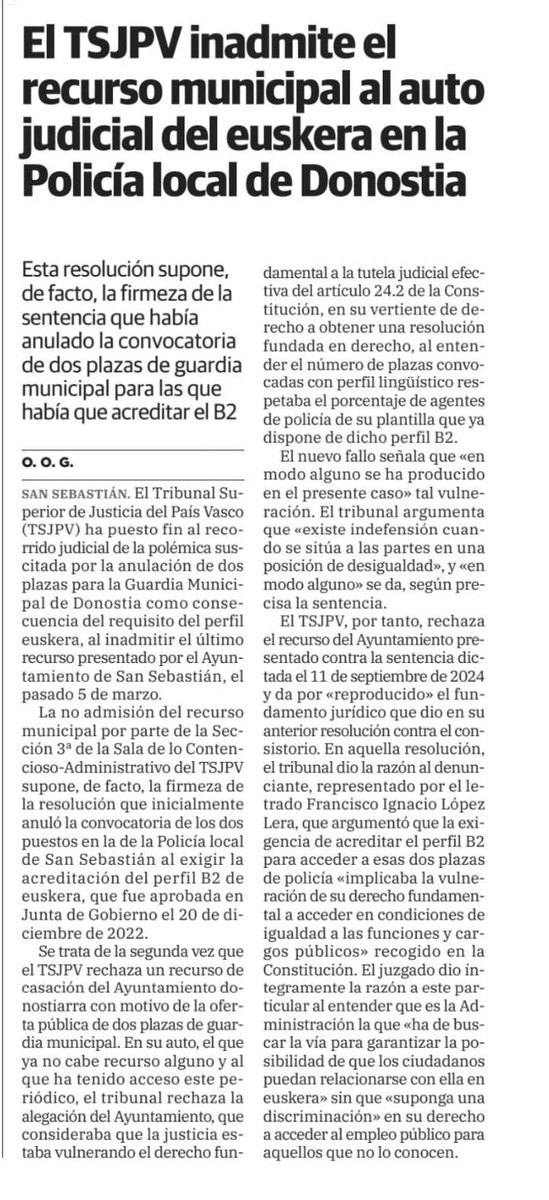 El TSJPV inadmite el recurso municipal al auto judicial del euskera en la Policía local de Donostia

Esta resolución supone, de facto, la firmeza de la sentencia que había anulado la convocatoria de dos plazas de guardia municipal para las que había que acreditar el B2

O. O. G.

SAN SEBASTIÁN. El Tribunal Superior de Justicia del País Vasco (TSJPV) ha puesto fin al recorrido judicial de la polémica suscitada por la anulación de dos plazas para la Guardia Municipal de Donostia como consecuencia del requisito del perfil euskera, al inadmitir el último recurso presentado por el Ayuntamiento de San Sebastián, el pasado 5 de marzo.

La no admisión del recurso municipal por parte de la Sección 3ª de la Sala de lo Contencioso-Administrativo del TSJPV supone, de facto, la firmeza de la resolución que inicialmente anuló la convocatoria de los dos puestos en la de la Policía local de San Sebastián al exigir la acreditación del perfil B2 de euskera, que fue aprobada en Junta de Gobierno el 20 de diciembre de 2022.

Se trata de la segunda vez que el TSJPV rechaza un recurso de casación del Ayuntamiento donostiarra con motivo de la oferta pública de dos plazas de guardia municipal. En su auto, el que ya no cabe recurso alguno y al que ha tenido acceso este periódico, el tribunal rechaza la alegación del Ayuntamiento, que consideraba que la justicia estaba vulnerando el derecho fundamental a la tutela judicial efectiva del artículo 24.2 de la Constitución, en su vertiente de derecho a obtener una resolución fundada en derecho, al entender el número de plazas convocadas con perfil lingüístico respetaba el porcentaje de agentes de policía de su plantilla que ya dispone de dicho perfil B2.

El nuevo fallo señala que «en modo alguno se ha producido en el presente caso» tal vulneración. El tribunal argumenta que «existe indefensión cuando se sitúa a las partes en una posición de desigualdad», y «en modo alguno» se da, según precisa la sentencia.

El TSJPV, por tanto, rechaza el recurso del Ayuntamiento presentado contra la sentencia dictada el 11 de septiembre de 2024 y da por «reproducido» el fundamento jurídico que dio en su anterior resolución contra el consistorio. En aquella resolución, el tribunal dio la razón al denunciante, representado por el letrado Francisco Ignacio López Lera, que argumentó que la exigencia de acreditar el perfil B2 para acceder a esas dos plazas de policía «implicaba la vulneración de su derecho fundamental a acceder en condiciones de igualdad a las funciones y cargos públicos» recogido en la Constitución. El juzgado dio íntegramente la razón a este particular al entender que es la Administración la que «ha de buscar la vía para garantizar la posibilidad de que los ciudadanos puedan relacionarse con ella en euskera» sin que «suponga una discriminación» en su derecho a acceder al empleo público para aquellos que no lo conocen.